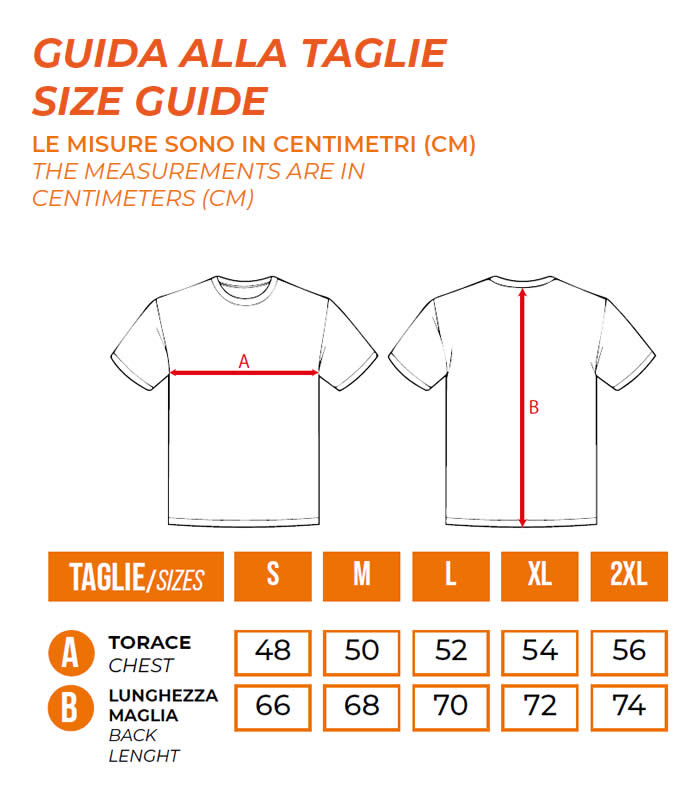 GUIDA ALLA TAGLIE
SIZE GUIDE
LE MISURE SONO IN CENTIMETRI (CM)
THE MEASUREMENTS ARE IN CENTIMETERS (CM)

A

B

| TAGLIE/SIZES | S | M | L | XL | 2XL |
|---|---|---|---|---|---|
| A TORACE CHEST | 48 | 50 | 52 | 54 | 56 |
| B LUNGHEZZA MAGLIA BACK LENGHT | 66 | 68 | 70 | 72 | 74 |